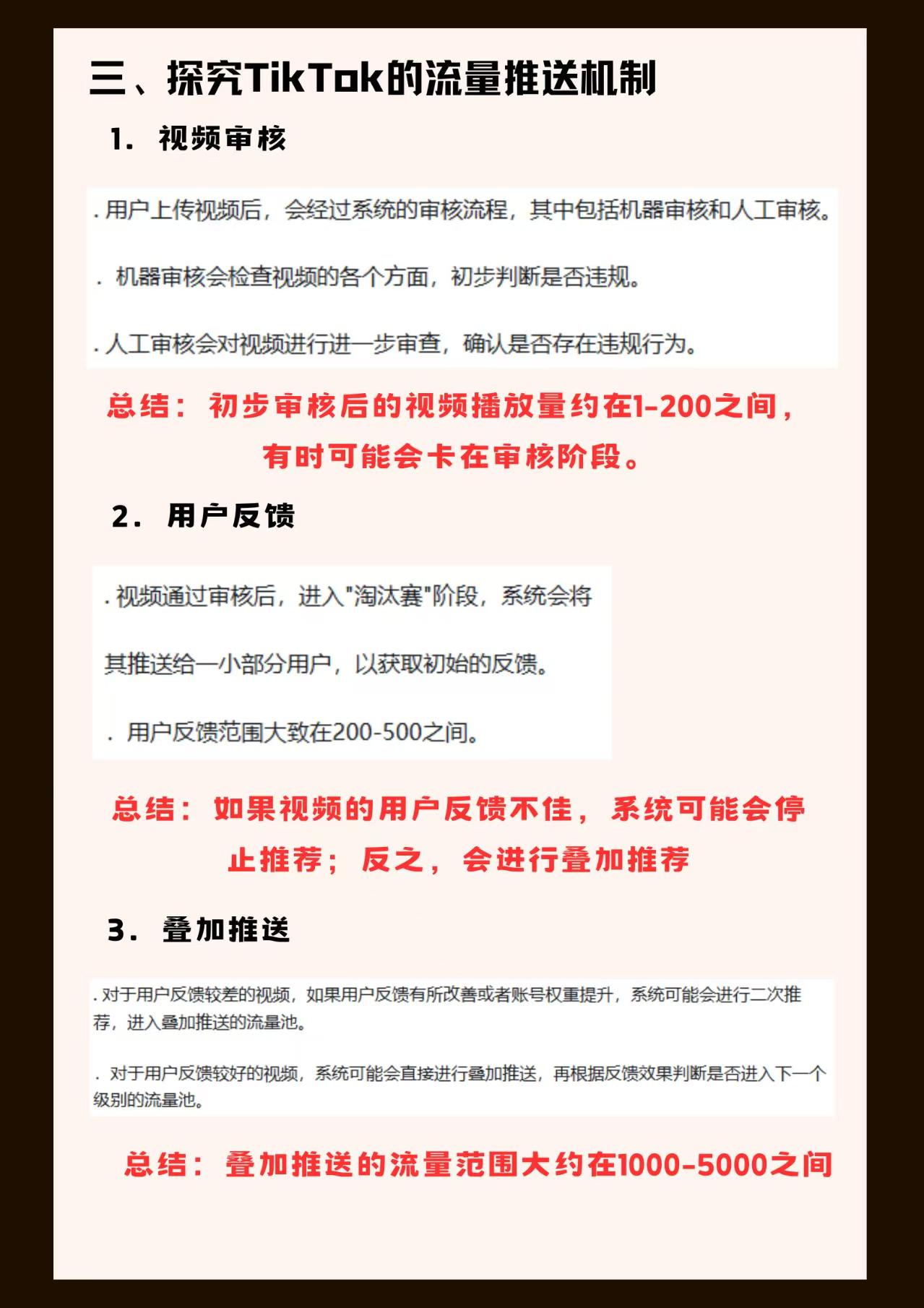 三、探究TikTok的流量推送机制

1. 视频审核

. 用户上传视频后，会经过系统的审核流程，其中包括机器审核和人工审核。

. 机器审核会检查视频的各个方面，初步判断是否违规。

. 人工审核会对视频进行进一步审查，确认是否存在违规行为。

总结：初步审核后的视频播放量约在1-200之间，有时可能会卡在审核阶段。

2. 用户反馈

. 视频通过审核后，进入"淘汰赛"阶段，系统会将其推送给一小部分用户，以获取初始的反馈。

. 用户反馈范围大致在200-500之间。

总结：如果视频的用户反馈不佳，系统可能会停止推荐；反之，会进行叠加推荐

3. 叠加推送

. 对于用户反馈较差的视频，如果用户反馈有所改善或者账号权重提升，系统可能会进行二次推荐，进入叠加推送的流量池。

. 对于用户反馈较好的视频，系统可能会直接进行叠加推送，再根据反馈效果判断是否进入下一个级别的流量池。

总结：叠加推送的流量范围大约在1000-5000之间